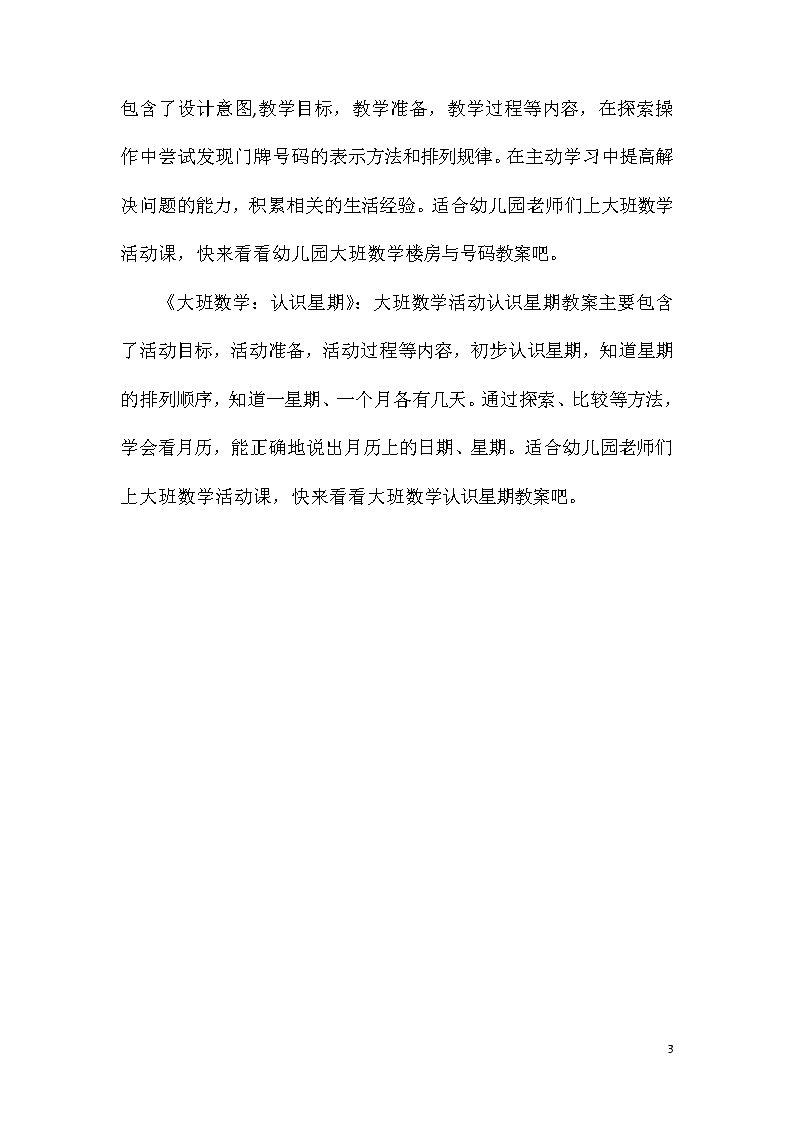 包含了设计意图,教学目标，教学准备，教学过程等内容，在探索操作中尝试发现门牌号码的表示方法和排列规律。在主动学习中提高解决问题的能力，积累相关的生活经验。适合幼儿园老师们上大班数学活动课，快来看看幼儿园大班数学楼房与号码教案吧。

《大班数学：认识星期》：大班数学活动认识星期教案主要包含了活动目标，活动准备，活动过程等内容，初步认识星期，知道星期的排列顺序，知道一星期、一个月各有几天。通过探索、比较等方法，学会看月历，能正确地说出月历上的日期、星期。适合幼儿园老师们上大班数学活动课，快来看看大班数学认识星期教案吧。

3